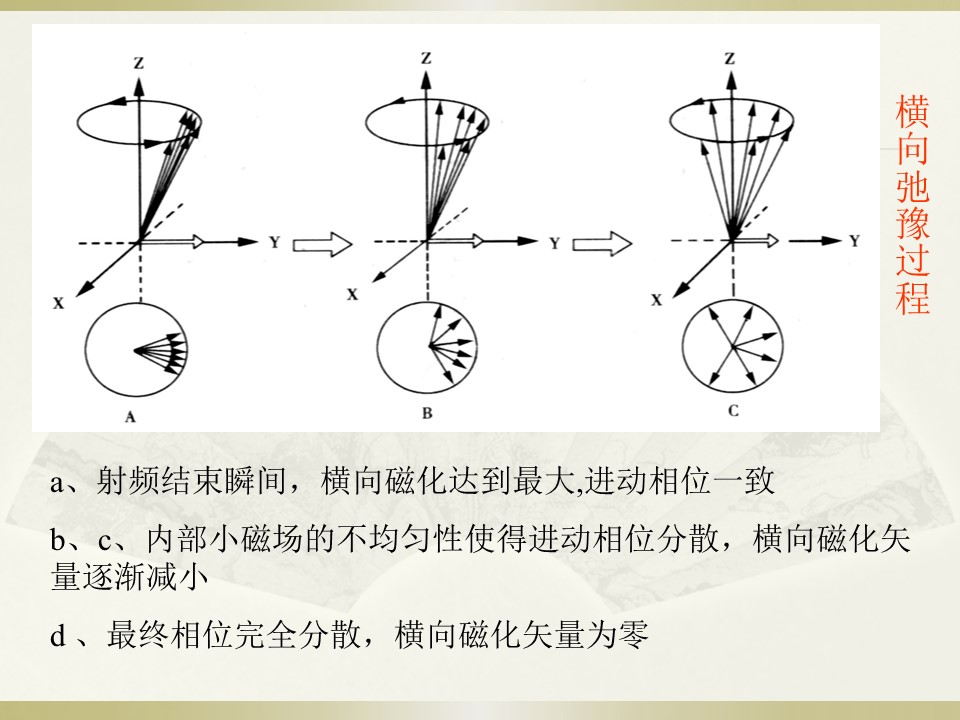 Z
Y
X
A

Z
Y
X
B

Z
Y
X
C

横向弛豫过程

a、射频结束瞬间，横向磁化达到最大,进动相位一致

b、c、内部小磁场的不均匀性使得进动相位分散，横向磁化矢量逐渐减小

d 、最终相位完全分散，横向磁化矢量为零